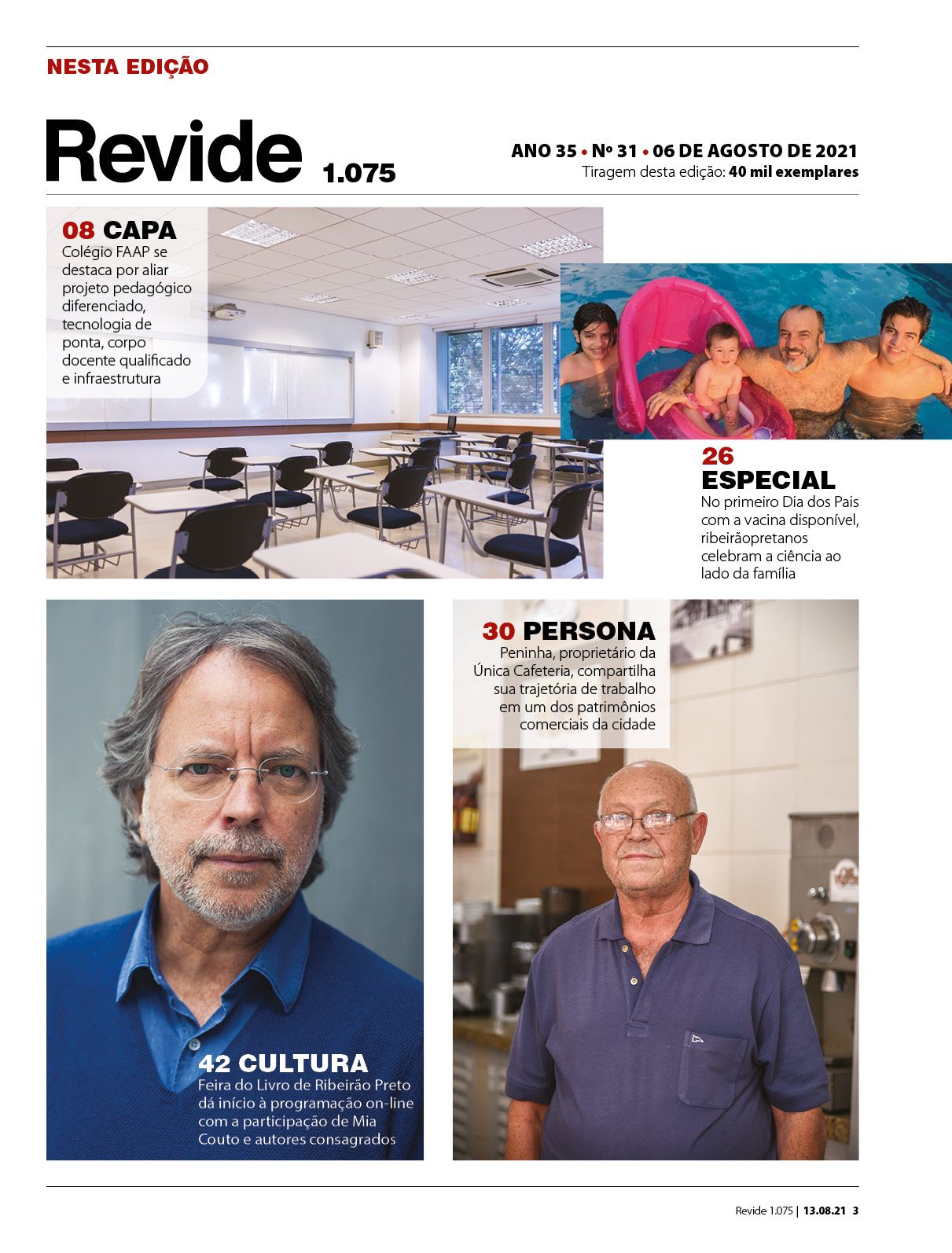 NESTA EDIÇÃO

Revide 1.075

ANO 35 • Nº 31 • 06 DE AGOSTO DE 2021
Tiragem desta edição: 40 mil exemplares

08 CAPA
Colégio FAAP se destaca por aliar projeto pedagógico diferenciado, tecnologia de ponta, corpo docente qualificado e infraestrutura

26 ESPECIAL
No primeiro Dia dos Pais com a vacina disponível, ribeirãopretanos celebram a ciência ao lado da família

30 PERSONA
Peninha, proprietário da Única Cafeteria, compartilha sua trajetória de trabalho em um dos patrimônios comerciais da cidade

42 CULTURA
Feira do Livro de Ribeirão Preto dá início à programação on-line com a participação de Mia Couto e autores consagrados

Revide 1.075 | 13.08.21 3